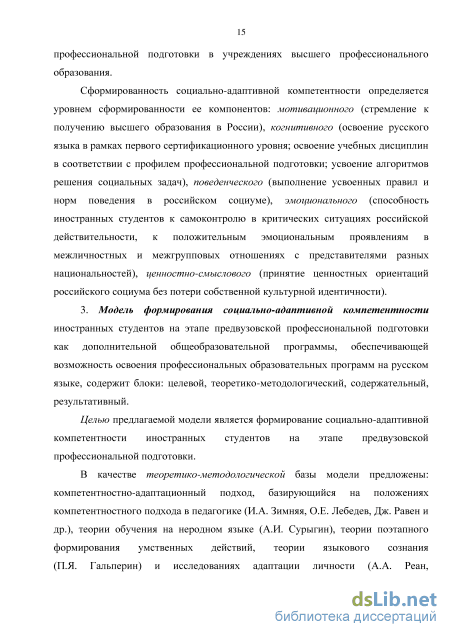 15

профессиональной подготовки в учреждениях высшего профессионального образования.

Сформированность социально-адаптивной компетентности определяется уровнем сформированности ее компонентов: мотивационного (стремление к получению высшего образования в России), когнитивного (освоение русского языка в рамках первого сертификационного уровня; освоение учебных дисциплин в соответствии с профилем профессиональной подготовки; усвоение алгоритмов решения социальных задач), поведенческого (выполнение усвоенных правил и норм поведения в российском социуме), эмоционального (способность иностранных студентов к самоконтролю в критических ситуациях российской действительности, к положительным эмоциональным проявлениям в межличностных и межгрупповых отношениях с представителями разных национальностей), ценностно-смыслового (принятие ценностных ориентаций российского социума без потери собственной культурной идентичности).

3. Модель формирования социально-адаптивной компетентности иностранных студентов на этапе предвузовской профессиональной подготовки как дополнительной общеобразовательной программы, обеспечивающей возможность освоения профессиональных образовательных программ на русском языке, содержит блоки: целевой, теоретико-методологический, содержательный, результативный.

Целью предлагаемой модели является формирование социально-адаптивной компетентности иностранных студентов на этапе предвузовской профессиональной подготовки.

В качестве теоретико-методологической базы модели предложены: компетентностно-адаптационный подход, базирующийся на положениях компетентностного подхода в педагогике (И.А. Зимняя, О.Е. Лебедев, Дж. Равен и др.), теории обучения на неродном языке (А.И. Сурыгин), теории поэтапного формирования умственных действий, теории языкового сознания (П.Я. Гальперин) и исследованиях адаптации личности (А.А. Реан,

dsLib.net
библиотека диссертаций